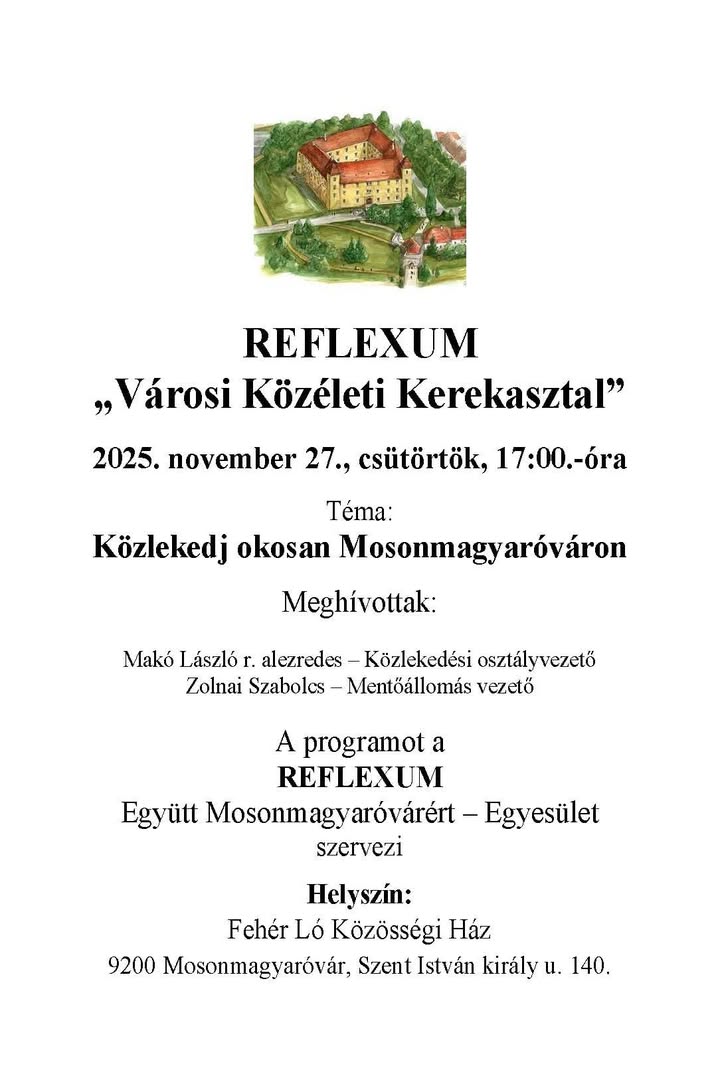 REFLEXUM
„Városi Közéleti Kerekasztal”

2025. november 27., csütörtök, 17:00.-óra

Téma:
Közlekedj okosan Mosonmagyaróváron

Meghívottak:

Makó László r. alezredes – Közlekedési osztályvezető
Zolnai Szabolcs – Mentőállomás vezető

A programot a
REFLEXUM
Együtt Mosonmagyaróvárért – Egyesület
szervezi

Helyszín:
Fehér Ló Közösségi Ház
9200 Mosonmagyaróvár, Szent István király u. 140.